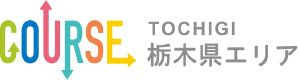 COURSE
TOCHIGI
栃木県エリア